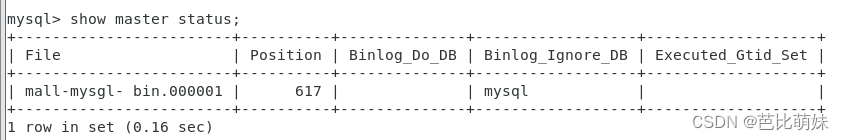 mysql> show master status;

| File | Position | Binlog_Do_DB | Binlog_Ignore_DB | Executed_Gtid_Set |
|---|---|---|---|---|
| mall-mysql- bin.000001 | 617 | | mysql | |

1 row in set (0.16 sec)

CSDN @芭比萌妹